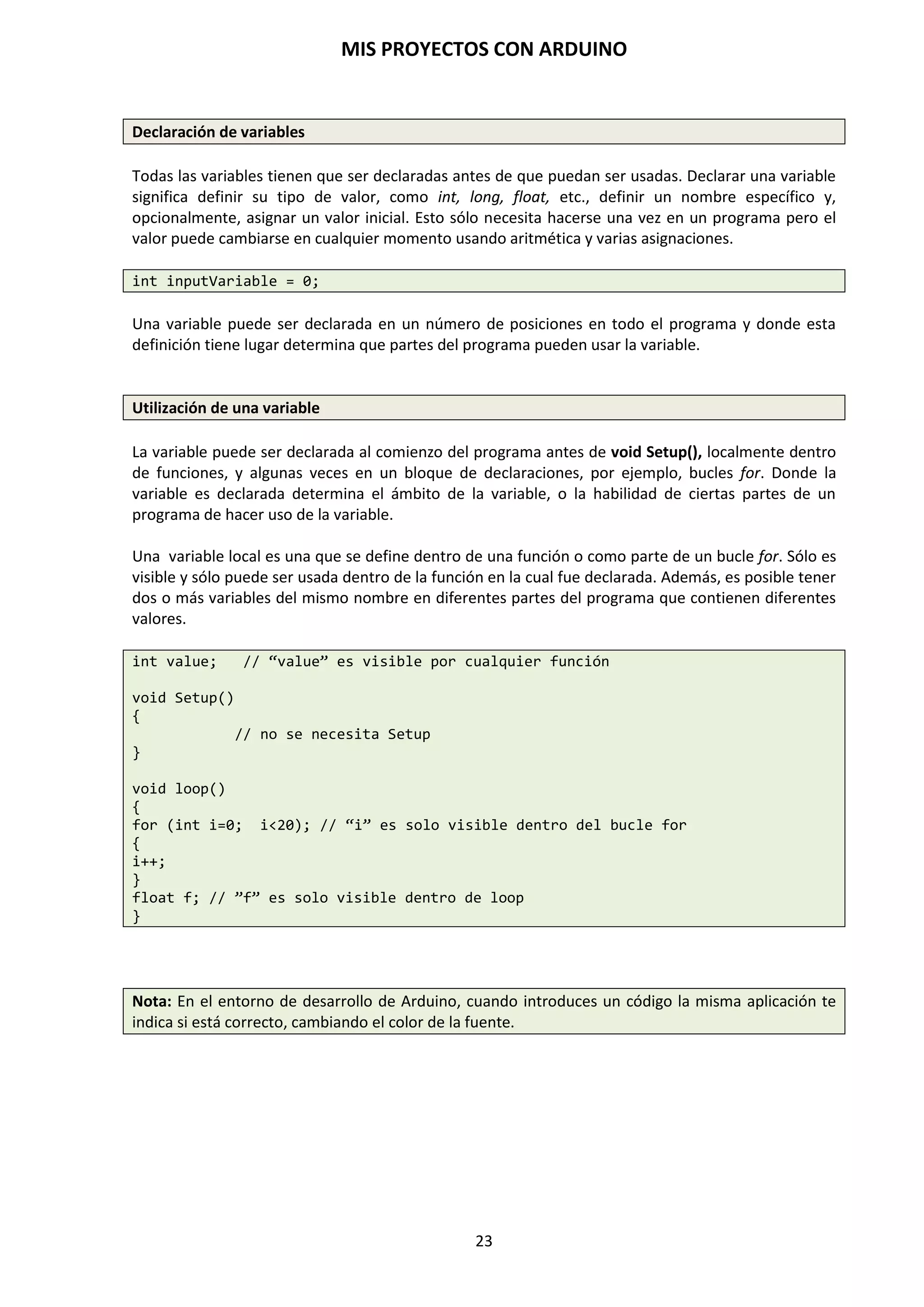 MIS PROYECTOS CON ARDUINO

Declaración de variables

Todas las variables tienen que ser declaradas antes de que puedan ser usadas. Declarar una variable significa definir su tipo de valor, como int, long, float, etc., definir un nombre específico y, opcionalmente, asignar un valor inicial. Esto sólo necesita hacerse una vez en un programa pero el valor puede cambiarse en cualquier momento usando aritmética y varias asignaciones.

int inputVariable = 0;

Una variable puede ser declarada en un número de posiciones en todo el programa y donde esta definición tiene lugar determina que partes del programa pueden usar la variable.

Utilización de una variable

La variable puede ser declarada al comienzo del programa antes de void Setup(), localmente dentro de funciones, y algunas veces en un bloque de declaraciones, por ejemplo, bucles for. Donde la variable es declarada determina el ámbito de la variable, o la habilidad de ciertas partes de un programa de hacer uso de la variable.

Una variable local es una que se define dentro de una función o como parte de un bucle for. Sólo es visible y sólo puede ser usada dentro de la función en la cual fue declarada. Además, es posible tener dos o más variables del mismo nombre en diferentes partes del programa que contienen diferentes valores.

int value;   // “value” es visible por cualquier función

void Setup()
{
            // no se necesita Setup
}

void loop()
{
for (int i=0;  i<20); // “i” es solo visible dentro del bucle for
{
i++;
}
float f; // ”f” es solo visible dentro de loop
}

Nota: En el entorno de desarrollo de Arduino, cuando introduces un código la misma aplicación te indica si está correcto, cambiando el color de la fuente.

23